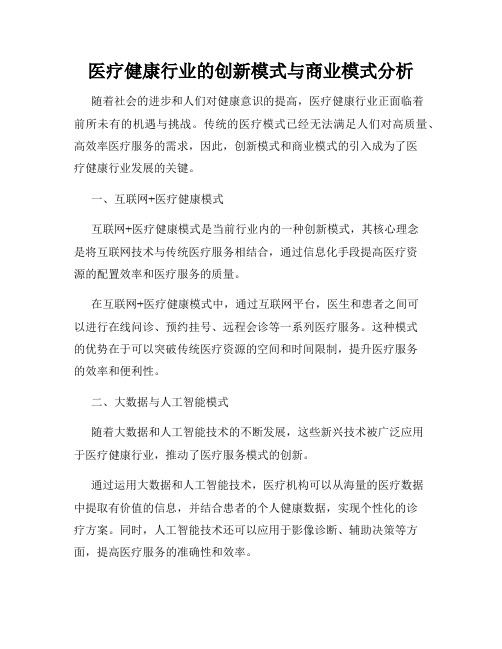 医疗健康行业的创新模式与商业模式分析

随着社会的进步和人们对健康意识的提高，医疗健康行业正面临着前所未有的机遇与挑战。传统的医疗模式已经无法满足人们对高质量、高效率医疗服务的需求，因此，创新模式和商业模式的引入成为了医疗健康行业发展的关键。

一、互联网+医疗健康模式

互联网+医疗健康模式是当前行业内的一种创新模式，其核心理念是将互联网技术与传统医疗服务相结合，通过信息化手段提高医疗资源的配置效率和医疗服务的质量。

在互联网+医疗健康模式中，通过互联网平台，医生和患者之间可以进行在线问诊、预约挂号、远程会诊等一系列医疗服务。这种模式的优势在于可以突破传统医疗资源的空间和时间限制，提升医疗服务的效率和便利性。

二、大数据与人工智能模式

随着大数据和人工智能技术的不断发展，这些新兴技术被广泛应用于医疗健康行业，推动了医疗服务模式的创新。

通过运用大数据和人工智能技术，医疗机构可以从海量的医疗数据中提取有价值的信息，并结合患者的个人健康数据，实现个性化的诊疗方案。同时，人工智能技术还可以应用于影像诊断、辅助决策等方面，提高医疗服务的准确性和效率。